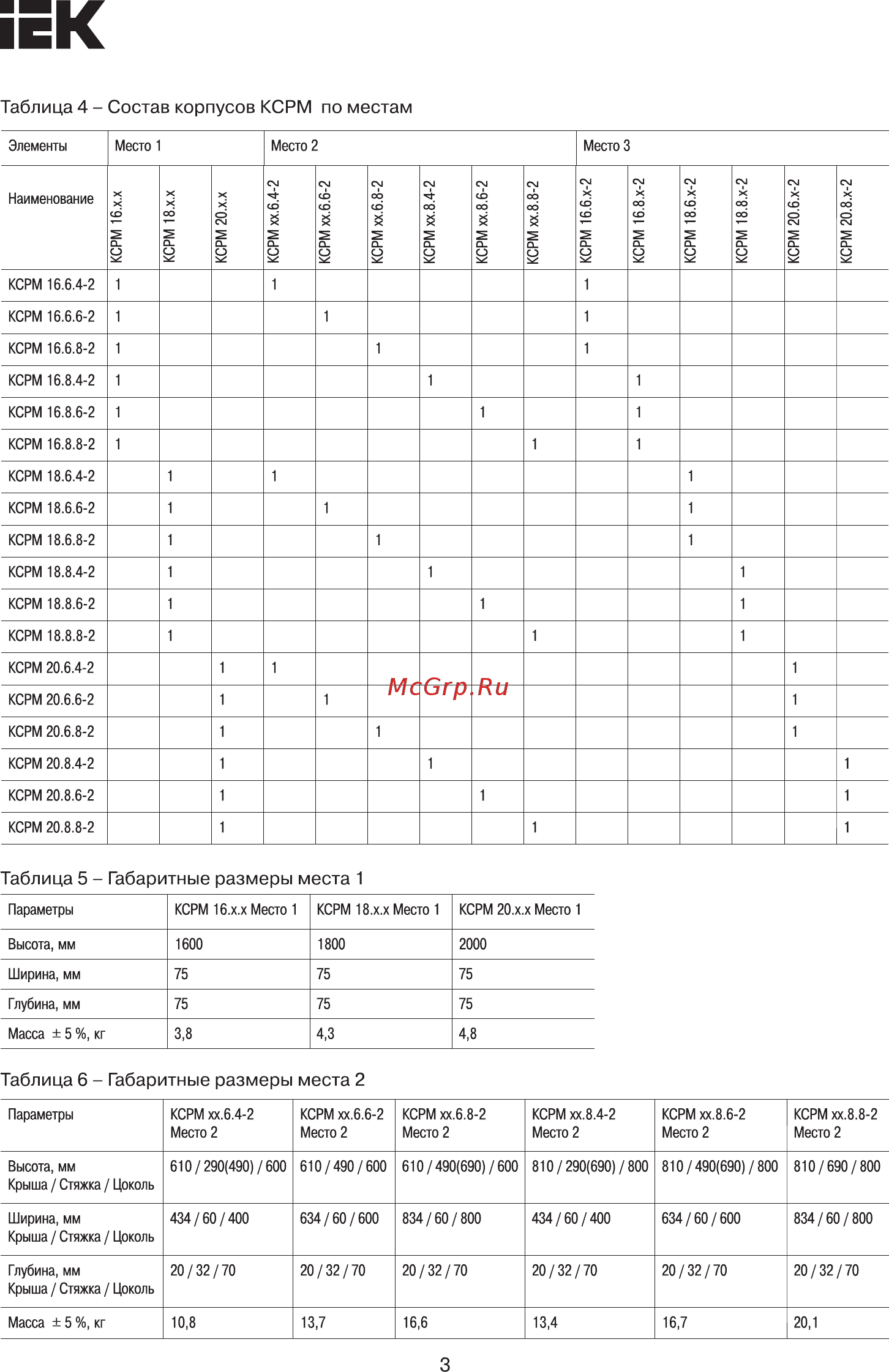 IEK

Таблица 4 – Состав корпусов КСРМ по местам

| Элементы | Место 1 | | | Место 2 | | | | | | Место 3 | | | | | |
|---|---|---|---|---|---|---|---|---|---|---|---|---|---|---|---|
| Наименование | КСРМ 16.х.х | КСРМ 18.х.х | КСРМ 20.х.х | КСРМ хх.6.4-2 | КСРМ хх.6.6-2 | КСРМ хх.6.8-2 | КСРМ хх.8.4-2 | КСРМ хх.8.6-2 | КСРМ хх.8.8-2 | КСРМ 16.6.х-2 | КСРМ 16.8.х-2 | КСРМ 18.6.х-2 | КСРМ 18.8.х-2 | КСРМ 20.6.х-2 | КСРМ 20.8.х-2 |
| КСРМ 16.6.4-2 | 1 | | | 1 | | | | | | 1 | | | | | |
| КСРМ 16.6.6-2 | 1 | | | | 1 | | | | | 1 | | | | | |
| КСРМ 16.6.8-2 | 1 | | | | | 1 | | | | 1 | | | | | |
| КСРМ 16.8.4-2 | 1 | | | | | | 1 | | | | 1 | | | | |
| КСРМ 16.8.6-2 | 1 | | | | | | | 1 | | | 1 | | | | |
| КСРМ 16.8.8-2 | 1 | | | | | | | | 1 | | 1 | | | | |
| КСРМ 18.6.4-2 | | 1 | | 1 | | | | | | | | 1 | | | |
| КСРМ 18.6.6-2 | | 1 | | | 1 | | | | | | | 1 | | | |
| КСРМ 18.6.8-2 | | 1 | | | | 1 | | | | | | 1 | | | |
| КСРМ 18.8.4-2 | | 1 | | | | | 1 | | | | | | 1 | | |
| КСРМ 18.8.6-2 | | 1 | | | | | | 1 | | | | | 1 | | |
| КСРМ 18.8.8-2 | | 1 | | | | | | | 1 | | | | 1 | | |
| КСРМ 20.6.4-2 | | | 1 | 1 | | | | | | | | | | 1 | |
| КСРМ 20.6.6-2 | | | 1 | | 1 | | | | | | | | | 1 | |
| КСРМ 20.6.8-2 | | | 1 | | | 1 | | | | | | | | 1 | |
| КСРМ 20.8.4-2 | | | 1 | | | | 1 | | | | | | | | 1 |
| КСРМ 20.8.6-2 | | | 1 | | | | | 1 | | | | | | | 1 |
| КСРМ 20.8.8-2 | | | 1 | | | | | | 1 | | | | | | 1 |

McGrp.Ru

Таблица 5 – Габаритные размеры места 1

| Параметры | КСРМ 16.х.х Место 1 | КСРМ 18.х.х Место 1 | КСРМ 20.х.х Место 1 |
|---|---|---|---|
| Высота, мм | 1600 | 1800 | 2000 |
| Ширина, мм | 75 | 75 | 75 |
| Глубина, мм | 75 | 75 | 75 |
| Масса ± 5 %, кг | 3,8 | 4,3 | 4,8 |

Таблица 6 – Габаритные размеры места 2

| Параметры | КСРМ хх.6.4-2 Место 2 | КСРМ хх.6.6-2 Место 2 | КСРМ хх.6.8-2 Место 2 | КСРМ хх.8.4-2 Место 2 | КСРМ хх.8.6-2 Место 2 | КСРМ хх.8.8-2 Место 2 |
|---|---|---|---|---|---|---|
| Высота, мм Крыша / Стяжка / Цоколь | 610 / 290(490) / 600 | 610 / 490 / 600 | 610 / 490(690) / 600 | 810 / 290(690) / 800 | 810 / 490(690) / 800 | 810 / 690 / 800 |
| Ширина, мм Крыша / Стяжка / Цоколь | 434 / 60 / 400 | 634 / 60 / 600 | 834 / 60 / 800 | 434 / 60 / 400 | 634 / 60 / 600 | 834 / 60 / 800 |
| Глубина, мм Крыша / Стяжка / Цоколь | 20 / 32 / 70 | 20 / 32 / 70 | 20 / 32 / 70 | 20 / 32 / 70 | 20 / 32 / 70 | 20 / 32 / 70 |
| Масса ± 5 %, кг | 10,8 | 13,7 | 16,6 | 13,4 | 16,7 | 20,1 |

3